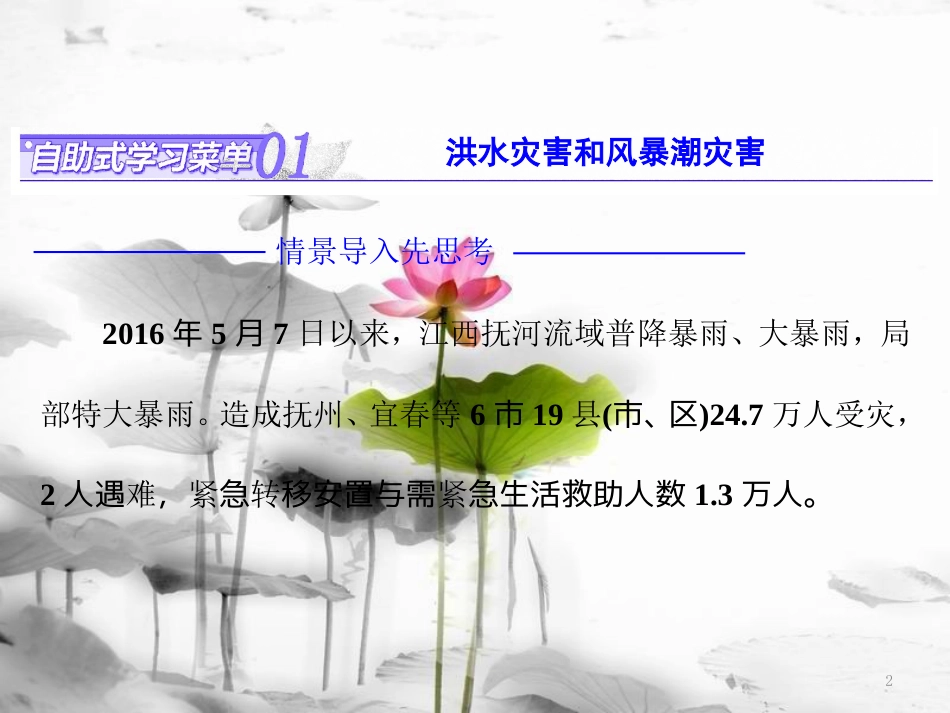 自助式学习菜单 01

洪水灾害和风暴潮灾害

情景导入先思考

2016 年 5 月 7 日以来，江西抚河流域普降暴雨、大暴雨，局部特大暴雨。造成抚州、宜春等 6 市 19 县(市、区)24.7 万人受灾，2 人遇难，紧急转移安置与需紧急生活救助人数 1.3 万人。

2